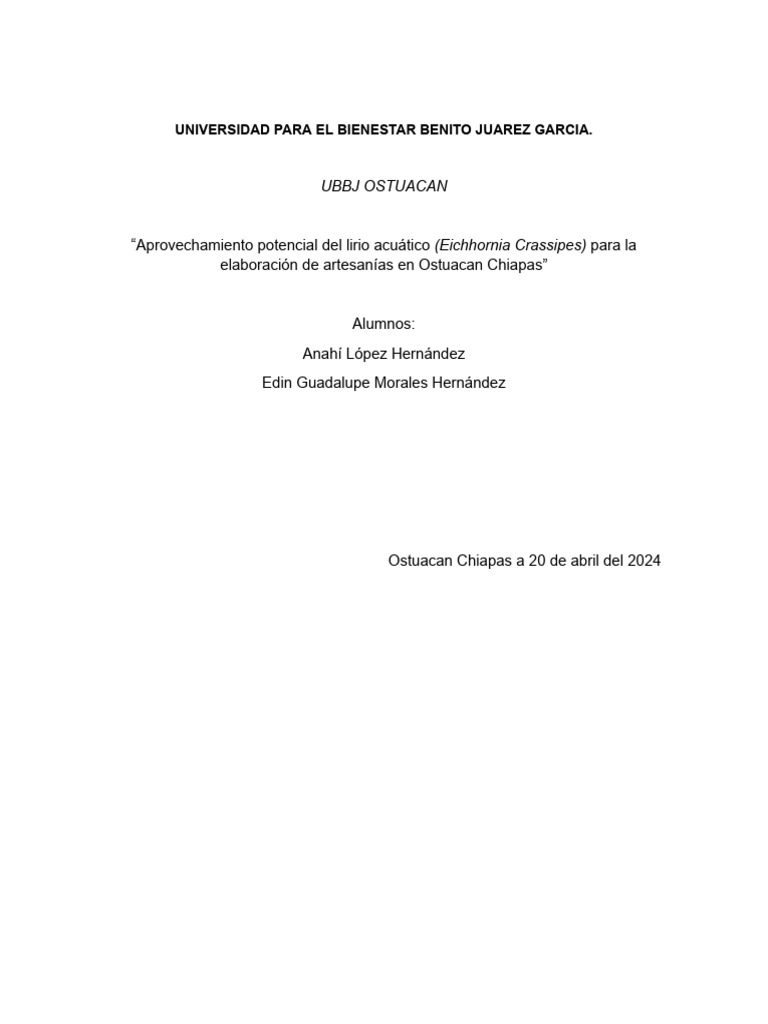 UNIVERSIDAD PARA EL BIENESTAR BENITO JUAREZ GARCIA.

UBBJ OSTUACAN

“Aprovechamiento potencial del lirio acuático (Eichhornia Crassipes) para la elaboración de artesanías en Ostuacan Chiapas”

Alumnos:

Anahí López Hernández

Edin Guadalupe Morales Hernández

Ostuacan Chiapas a 20 de abril del 2024